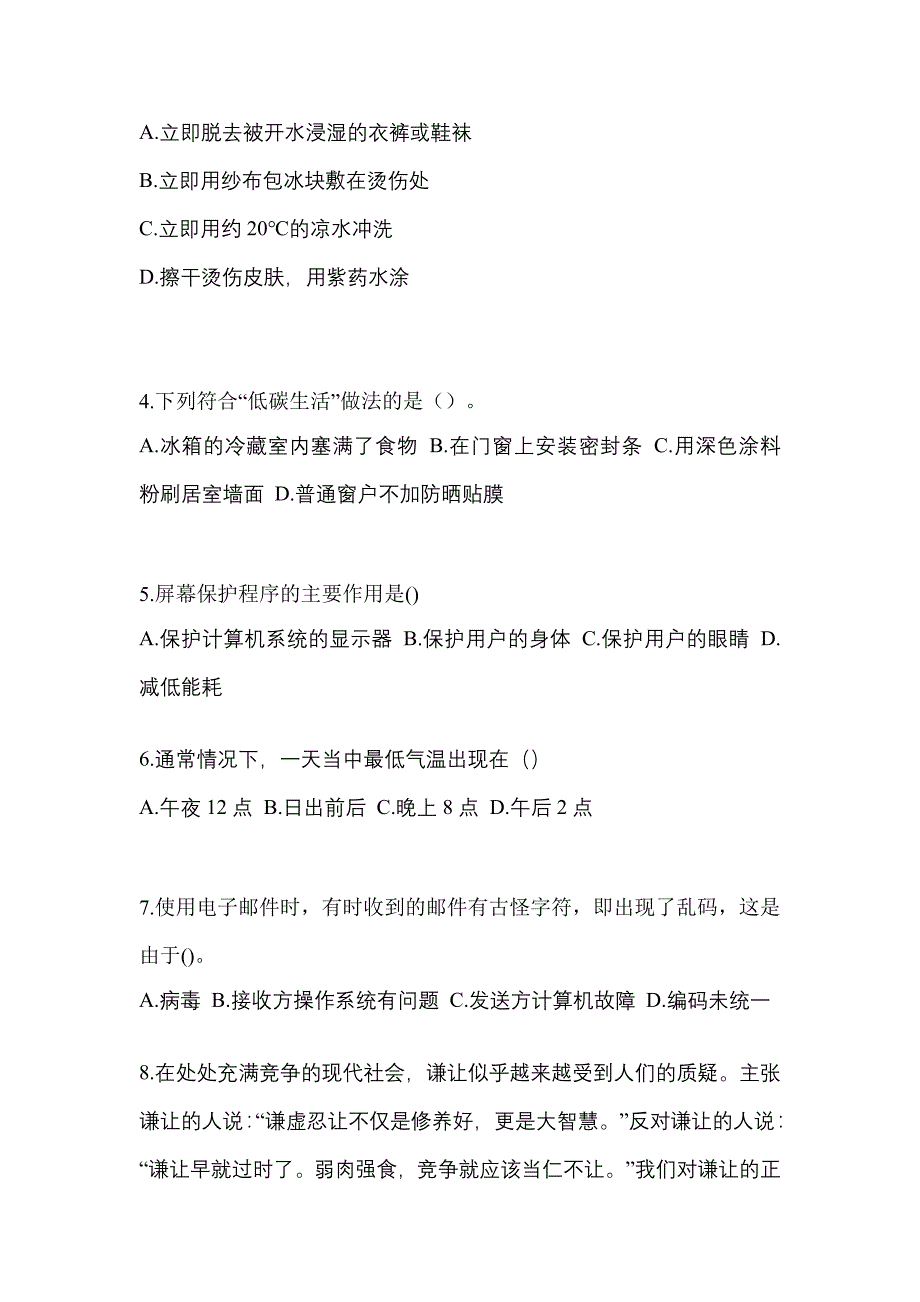 A.立即脱去被开水浸湿的衣裤或鞋袜

B.立即用纱布包冰块敷在烫伤处

C.立即用约 20℃的凉水冲洗

D.擦干烫伤皮肤，用紫药水涂

4.下列符合“低碳生活”做法的是（）。

A.冰箱的冷藏室内塞满了食物 B.在门窗上安装密封条 C.用深色涂料粉刷居室墙面 D.普通窗户不加防晒贴膜

5.屏幕保护程序的主要作用是()

A.保护计算机系统的显示器 B.保护用户的身体 C.保护用户的眼睛 D.减低能耗

6.通常情况下，一天当中最低气温出现在（）

A.午夜 12 点 B.日出前后 C.晚上 8 点 D.午后 2 点

7.使用电子邮件时，有时收到的邮件有古怪字符，即出现了乱码，这是由于()。

A.病毒 B.接收方操作系统有问题 C.发送方计算机故障 D.编码未统一

8.在处处充满竞争的现代社会，谦让似乎越来越受到人们的质疑。主张谦让的人说：“谦虚忍让不仅是修养好，更是大智慧。”反对谦让的人说：“谦让早就过时了。弱肉强食，竞争就应该当仁不让。”我们对谦让的正